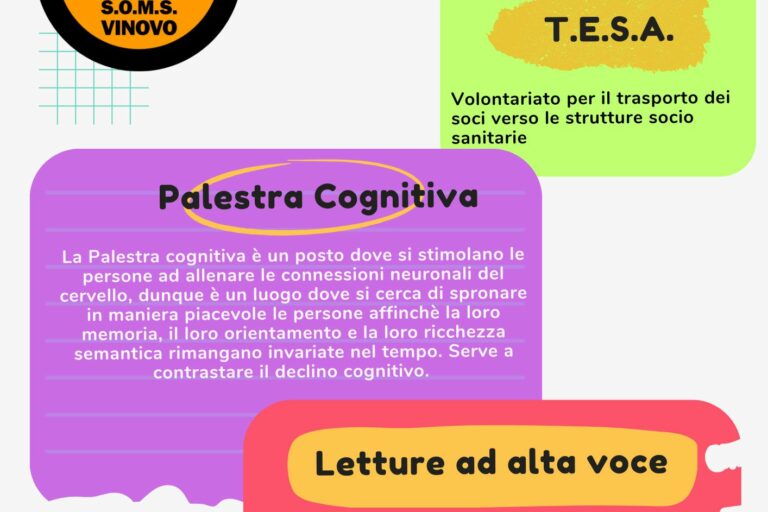 S.O.M.S.
VINOVO

T.E.S.A.

Volontariato per il trasporto dei soci verso le strutture socio sanitarie

Palestra Cognitiva

La Palestra cognitiva è un posto dove si stimolano le persone ad allenare le connessioni neuronali del cervello, dunque è un luogo dove si cerca di spronare in maniera piacevole le persone affinchè la loro memoria, il loro orientamento e la loro ricchezza semantica rimangano invariate nel tempo. Serve a contrastare il declino cognitivo.

Letture ad alta voce